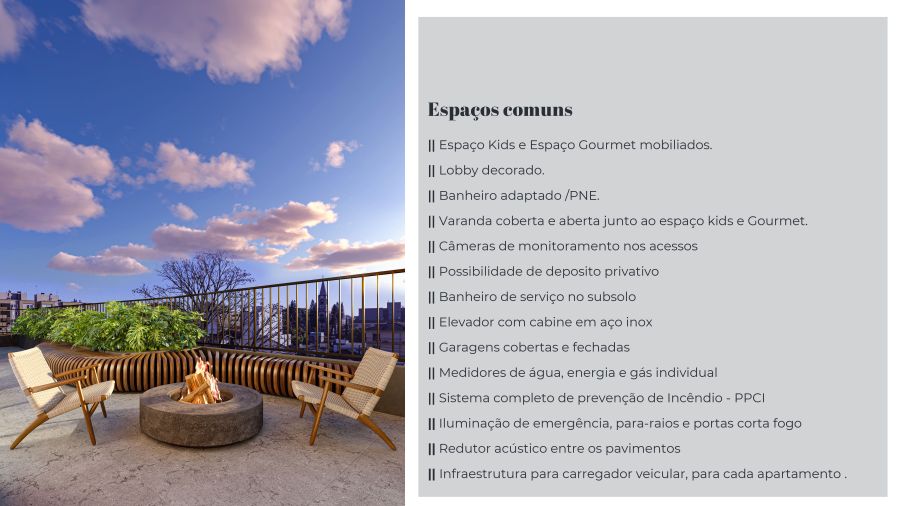 Espaços comuns

|| Espaço Kids e Espaço Gourmet mobiliados.

|| Lobby decorado.

|| Banheiro adaptado /PNE.

|| Varanda coberta e aberta junto ao espaço kids e Gourmet.

|| Câmeras de monitoramento nos acessos

|| Possibilidade de deposito privativo

|| Banheiro de serviço no subsolo

|| Elevador com cabine em aço inox

|| Garagens cobertas e fechadas

|| Medidores de água, energia e gás individual

|| Sistema completo de prevenção de Incêndio - PPCI

|| Iluminação de emergência, para-raios e portas corta fogo

|| Redutor acústico entre os pavimentos

|| Infraestrutura para carregador veicular, para cada apartamento .